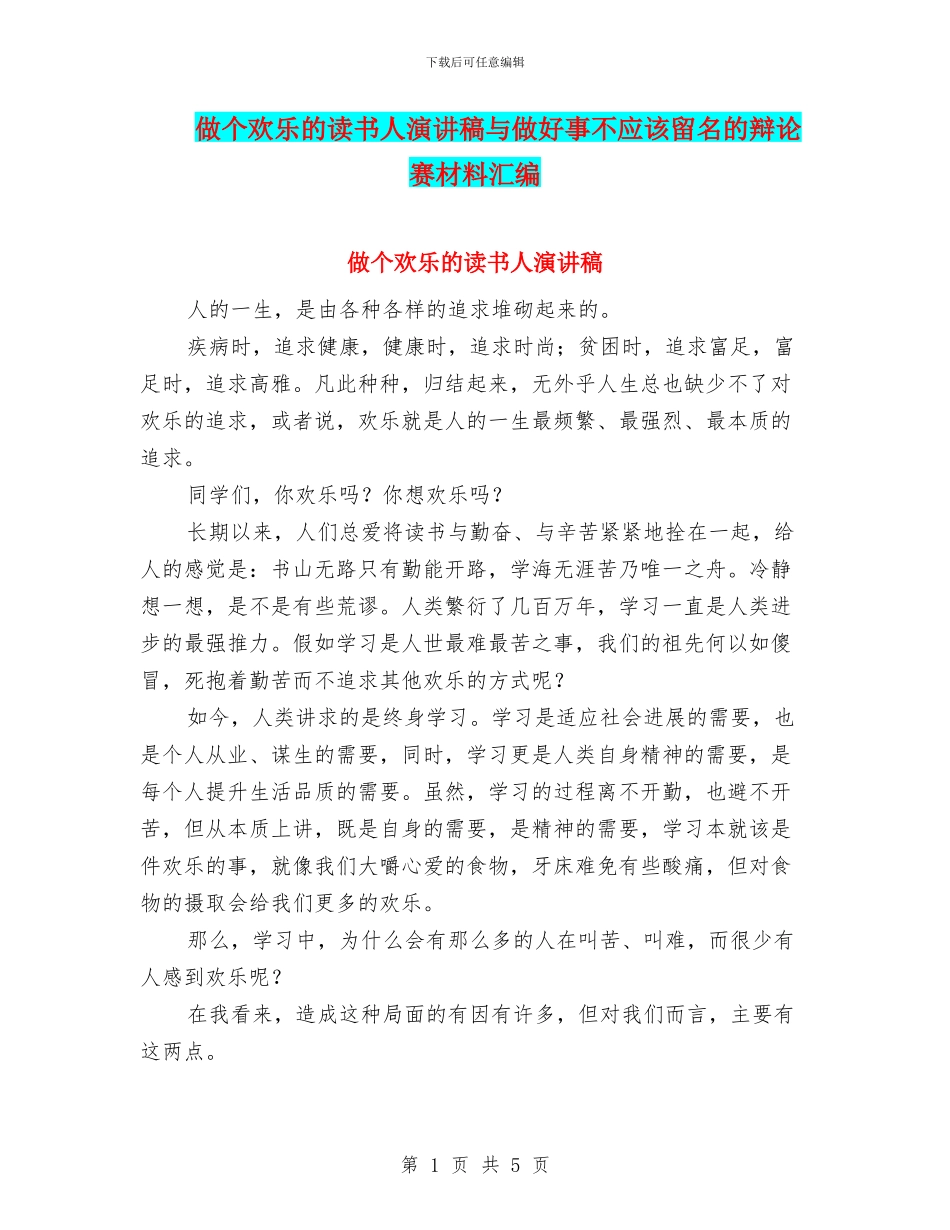 下载后可任意编辑

做个欢乐的读书人演讲稿与做好事不应该留名的辩论赛材料汇编

做个欢乐的读书人演讲稿

人的一生，是由各种各样的追求堆砌起来的。

疾病时，追求健康，健康时，追求时尚；贫困时，追求富足，富足时，追求高雅。凡此种种，归结起来，无外乎人生总也缺少不了对欢乐的追求，或者说，欢乐就是人的一生最频繁、最强烈、最本质的追求。

同学们，你欢乐吗？你想欢乐吗？

长期以来，人们总爱将读书与勤奋、与辛苦紧紧地拴在一起，给人的感觉是：书山无路只有勤能开路，学海无涯苦乃唯一之舟。冷静想一想，是不是有些荒谬。人类繁衍了几百万年，学习一直是人类进步的最强推力。假如学习是人世最难最苦之事，我们的祖先何以如傻冒，死抱着勤苦而不追求其他欢乐的方式呢？

如今，人类讲求的是终身学习。学习是适应社会进展的需要，也是个人从业、谋生的需要，同时，学习更是人类自身精神的需要，是每个人提升生活品质的需要。虽然，学习的过程离不开勤，也避不开苦，但从本质上讲，既是自身的需要，是精神的需要，学习本就该是件欢乐的事，就像我们大嚼心爱的食物，牙床难免有些酸痛，但对食物的摄取会给我们更多的欢乐。

那么，学习中，为什么会有那么多的人在叫苦、叫难，而很少有人感到欢乐呢？

在我看来，造成这种局面的有因有许多，但对我们而言，主要有这两点。

第 1 页 共 5 页